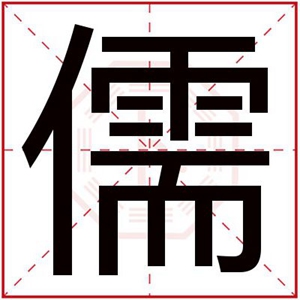 儒